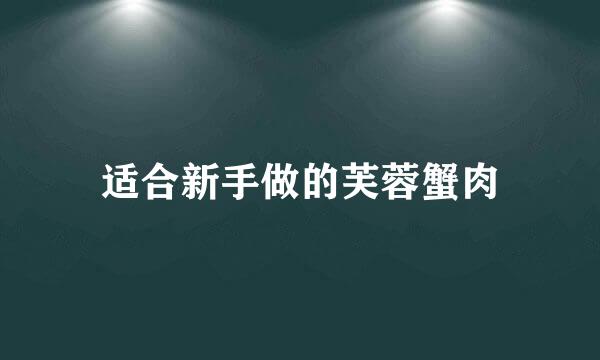 适合新手做的芙蓉蟹肉